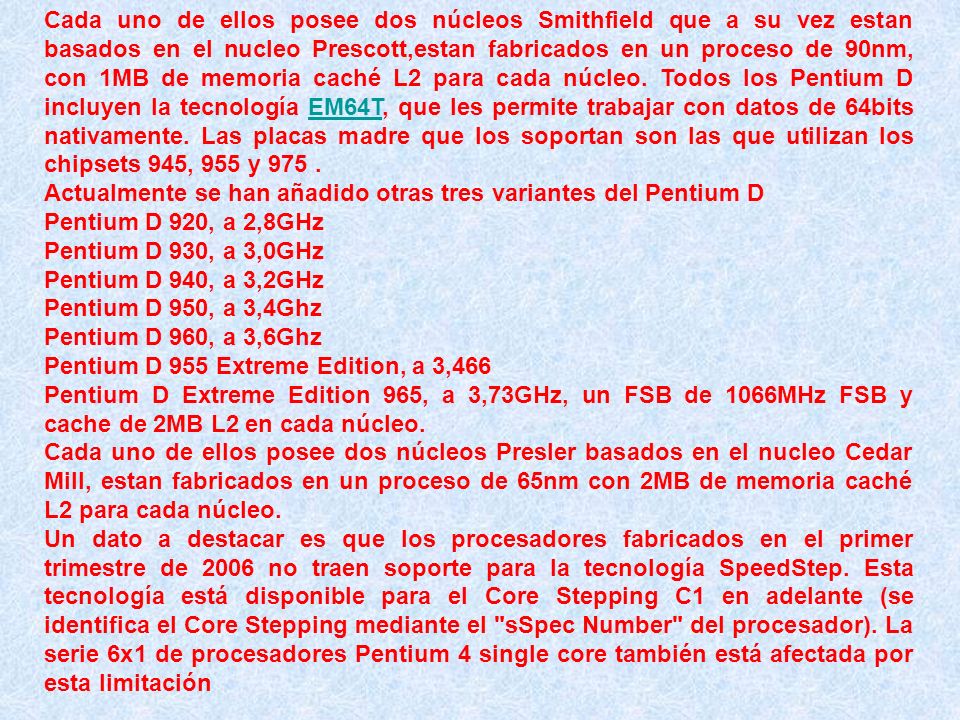 Cada uno de ellos posee dos núcleos Smithfield que a su vez estan basados en el nucleo Prescott,estan fabricados en un proceso de 90nm, con 1MB de memoria caché L2 para cada núcleo. Todos los Pentium D incluyen la tecnología EM64T, que les permite trabajar con datos de 64bits nativamente. Las placas madre que los soportan son las que utilizan los chipsets 945, 955 y 975 .
Actualmente se han añadido otras tres variantes del Pentium D
Pentium D 920, a 2,8GHz
Pentium D 930, a 3,0GHz
Pentium D 940, a 3,2GHz
Pentium D 950, a 3,4Ghz
Pentium D 960, a 3,6Ghz
Pentium D 955 Extreme Edition, a 3,466
Pentium D Extreme Edition 965, a 3,73GHz, un FSB de 1066MHz FSB y cache de 2MB L2 en cada núcleo.
Cada uno de ellos posee dos núcleos Presler basados en el nucleo Cedar Mill, estan fabricados en un proceso de 65nm con 2MB de memoria caché L2 para cada núcleo.
Un dato a destacar es que los procesadores fabricados en el primer trimestre de 2006 no traen soporte para la tecnología SpeedStep. Esta tecnología está disponible para el Core Stepping C1 en adelante (se identifica el Core Stepping mediante el "sSpec Number" del procesador). La serie 6x1 de procesadores Pentium 4 single core también está afectada por esta limitación